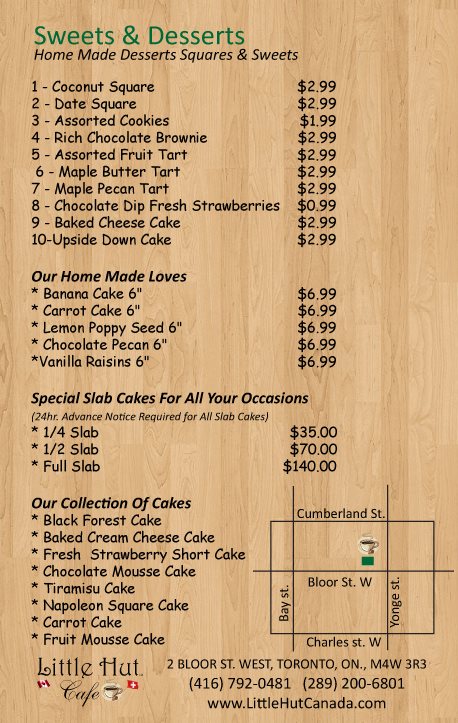 Sweets & Desserts
Home Made Desserts Squares & Sweets

1 - Coconut Square $2.99
2 - Date Square $2.99
3 - Assorted Cookies $1.99
4 - Rich Chocolate Brownie $2.99
5 - Assorted Fruit Tart $2.99
6 - Maple Butter Tart $2.99
7 - Maple Pecan Tart $2.99
8 - Chocolate Dip Fresh Strawberries $0.99
9 - Baked Cheese Cake $2.99
10-Upside Down Cake $2.99

Our Home Made Loves
* Banana Cake 6" $6.99
* Carrot Cake 6" $6.99
* Lemon Poppy Seed 6" $6.99
* Chocolate Pecan 6" $6.99
*Vanilla Raisins 6" $6.99

Special Slab Cakes For All Your Occasions
(24hr. Advance Notice Required for All Slab Cakes)
* 1/4 Slab $35.00
* 1/2 Slab $70.00
* Full Slab $140.00

Our Collection Of Cakes
* Black Forest Cake
* Baked Cream Cheese Cake
* Fresh Strawberry Short Cake
* Chocolate Mousse Cake
* Tiramisu Cake
* Napoleon Square Cake
* Carrot Cake
* Fruit Mousse Cake

Cumberland St.
Bloor St. W
Bay st.
Yonge st.
Charles st. W

Little Hut
Cafe

2 BLOOR ST. WEST, TORONTO, ON., M4W 3R3
(416) 792-0481 (289) 200-6801
www.LittleHutCanada.com